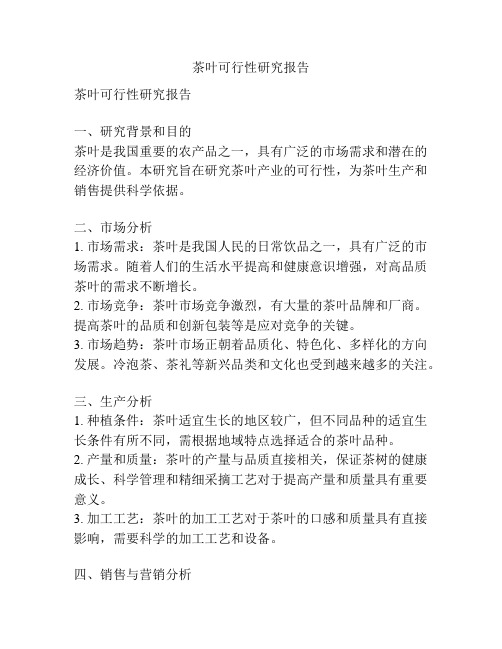 茶叶可行性研究报告

茶叶可行性研究报告

一、研究背景和目的
茶叶是我国重要的农产品之一，具有广泛的市场需求和潜在的经济价值。本研究旨在研究茶叶产业的可行性，为茶叶生产和销售提供科学依据。

二、市场分析
1. 市场需求：茶叶是我国人民的日常饮品之一，具有广泛的市场需求。随着人们的生活水平提高和健康意识增强，对高品质茶叶的需求不断增长。
2. 市场竞争：茶叶市场竞争激烈，有大量的茶叶品牌和厂商。提高茶叶的品质和创新包装等是应对竞争的关键。
3. 市场趋势：茶叶市场正朝着品质化、特色化、多样化的方向发展。冷泡茶、茶礼等新兴品类和文化也受到越来越多的关注。

三、生产分析
1. 种植条件：茶叶适宜生长的地区较广，但不同品种的适宜生长条件有所不同，需根据地域特点选择适合的茶叶品种。
2. 产量和质量：茶叶的产量与品质直接相关，保证茶树的健康成长、科学管理和精细采摘工艺对于提高产量和质量具有重要意义。
3. 加工工艺：茶叶的加工工艺对于茶叶的口感和质量具有直接影响，需要科学的加工工艺和设备。

四、销售与营销分析